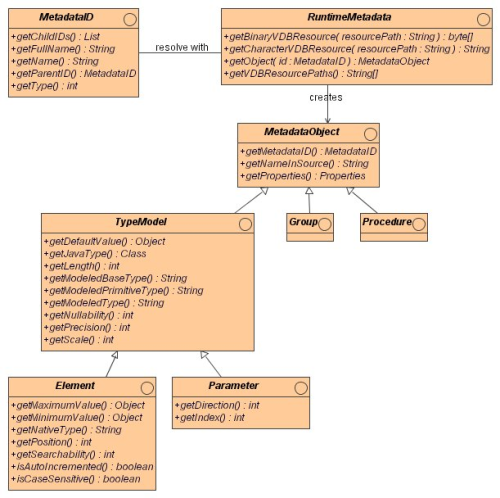 MetadataID

+getChildIDs() : List
+getFullName() : String
+getName() : String
+getParentID() : MetadataID
+getType() : int

resolve with

RuntimeMetadata

+getBinaryVDBResource( resourcePath : String ) : byte[]
+getCharacterVDBResource( resourcePath : String ) : String
+getObject( id : MetadataID ) : MetadataObject
+getVDBResourcePaths() : String[]

creates

MetadataObject

+getMetadataID() : MetadataID
+getNameInSource() : String
+getProperties() : Properties

TypeModel

+getDefaultValue() : Object
+getJavaType() : Class
+getLength() : int
+getModeledBaseType() : String
+getModeledPrimitiveType() : String
+getModeledType() : String
+getNullability() : int
+getPrecision() : int
+getScale() : int

Group

Procedure

Element

+getMaximumValue() : Object
+getMinimumValue() : Object
+getNativeType() : String
+getPosition() : int
+getSearchability() : int
+isAutoIncremented() : boolean
+isCaseSensitive() : boolean

Parameter

+getDirection() : int
+getIndex() : int